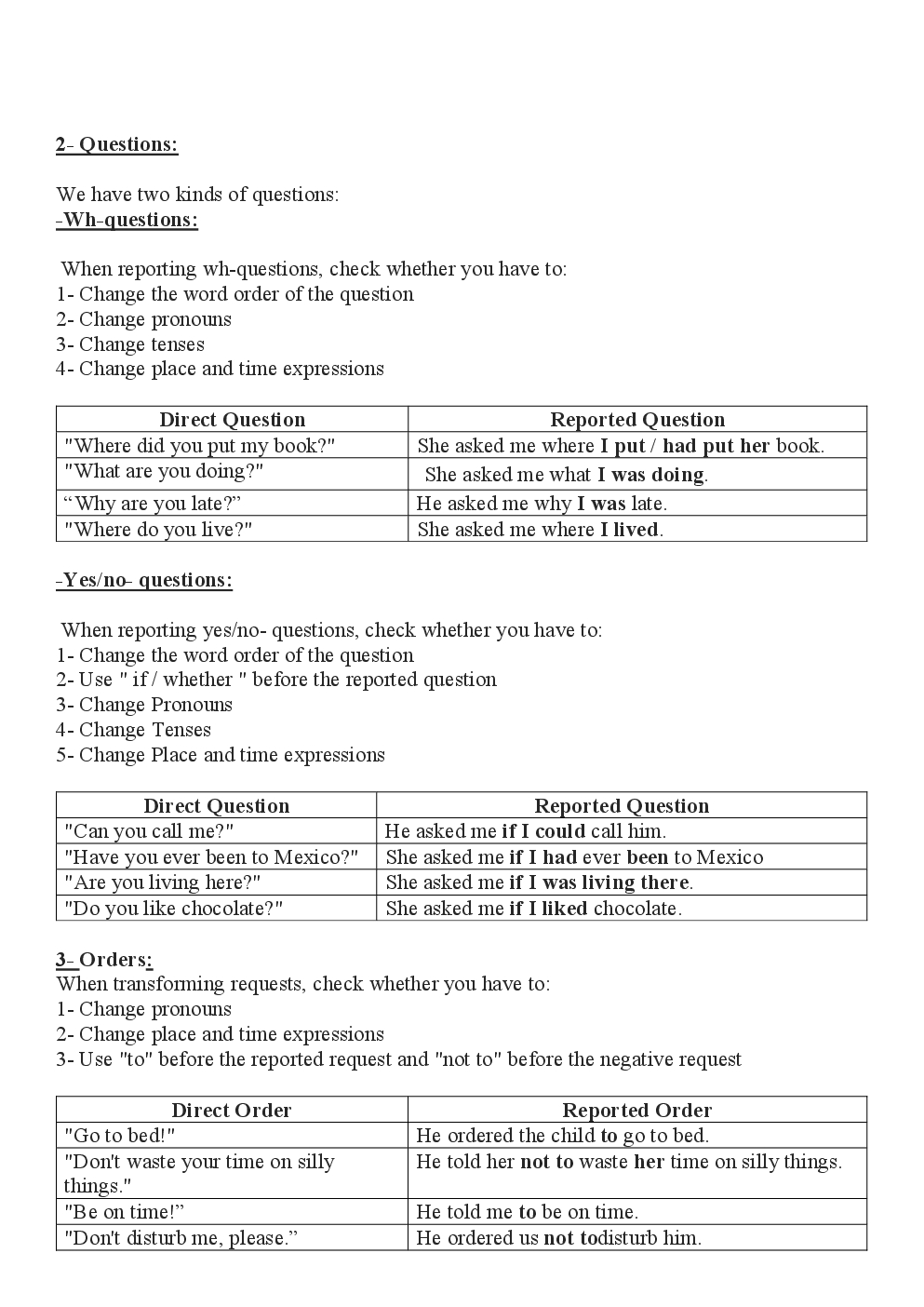 2- Questions:

We have two kinds of questions:
-Wh-questions:

When reporting wh-questions, check whether you have to:
1- Change the word order of the question
2- Change pronouns
3- Change tenses
4- Change place and time expressions

| Direct Question | Reported Question |
|---|---|
| "Where did you put my book?" | She asked me where I put / had put her book. |
| "What are you doing?" | She asked me what I was doing. |
| “Why are you late?” | He asked me why I was late. |
| "Where do you live?" | She asked me where I lived. |

-Yes/no- questions:

When reporting yes/no- questions, check whether you have to:
1- Change the word order of the question
2- Use " if / whether " before the reported question
3- Change Pronouns
4- Change Tenses
5- Change Place and time expressions

| Direct Question | Reported Question |
|---|---|
| "Can you call me?" | He asked me if I could call him. |
| "Have you ever been to Mexico?" | She asked me if I had ever been to Mexico |
| "Are you living here?" | She asked me if I was living there. |
| "Do you like chocolate?" | She asked me if I liked chocolate. |

3- Orders:
When transforming requests, check whether you have to:
1- Change pronouns
2- Change place and time expressions
3- Use "to" before the reported request and "not to" before the negative request

| Direct Order | Reported Order |
|---|---|
| "Go to bed!" | He ordered the child to go to bed. |
| "Don't waste your time on silly things." | He told her not to waste her time on silly things. |
| "Be on time!” | He told me to be on time. |
| "Don't disturb me, please.” | He ordered us not todisturb him. |